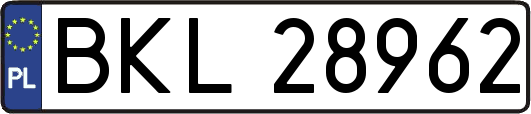 PL
BKL 28962